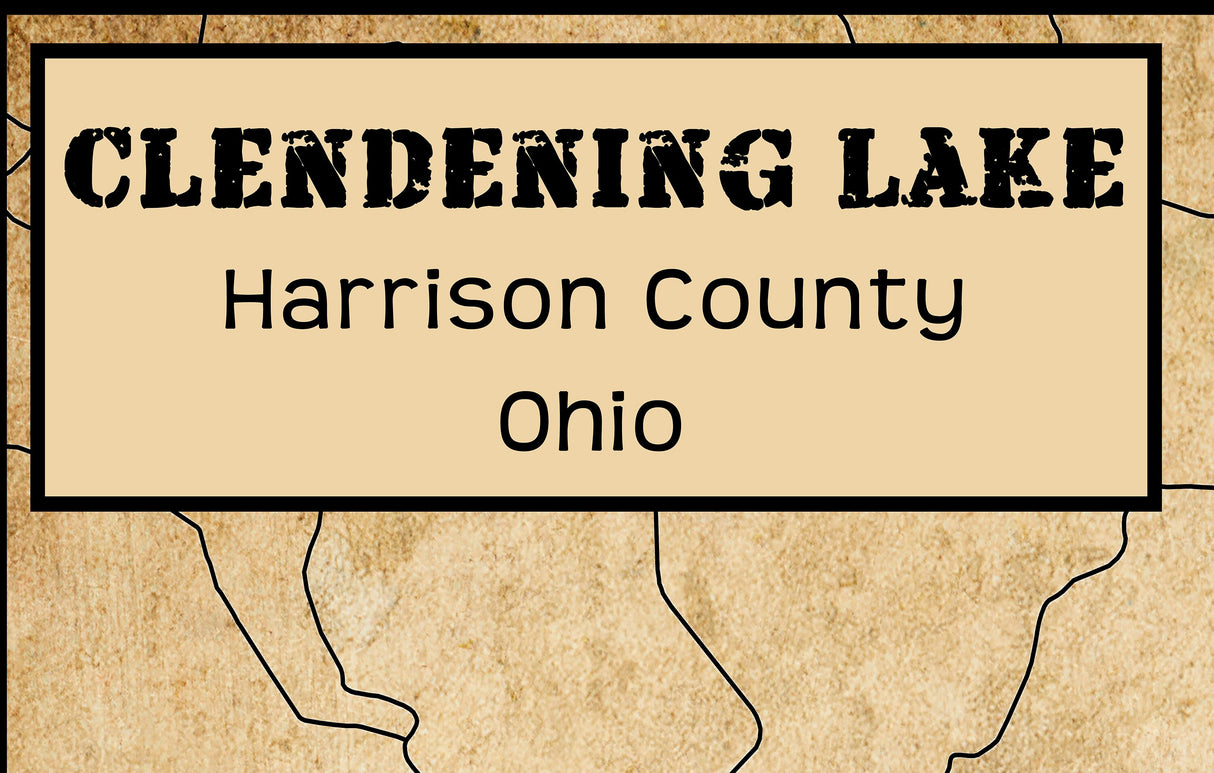 CLENDENING LAKE
Harrison County
Ohio